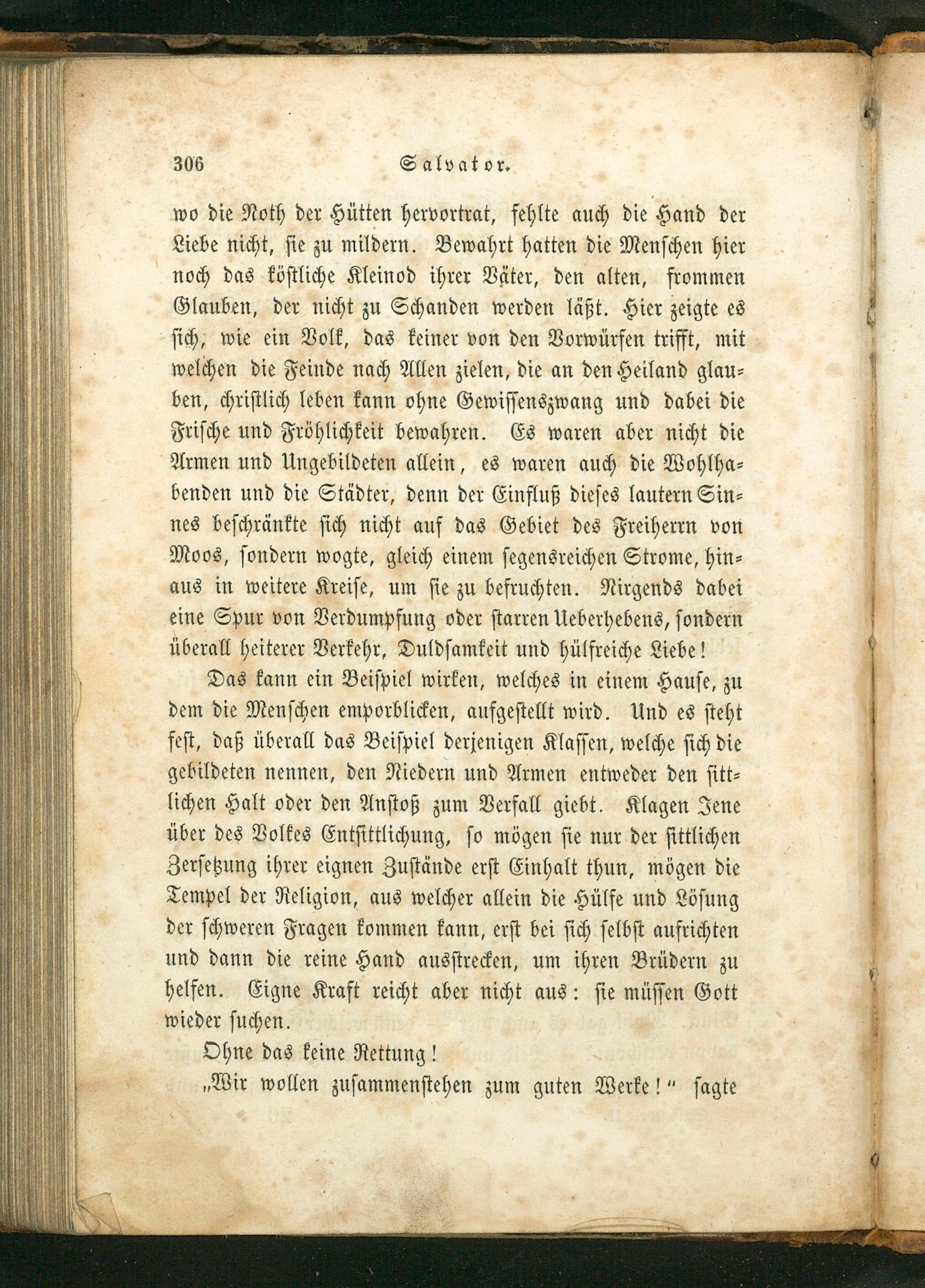 306 Salvator.

wo die Noth der Hütten hervortrat, fehlte auch die Hand der Liebe nicht, sie zu mildern. Bewahrt hatten die Menschen hier noch das köstliche Kleinod ihrer Väter, den alten, frommen Glauben, der nicht zu Schanden werden läßt. Hier zeigte es sich, wie ein Volk, das keiner von den Vorwürfen trifft, mit welchen die Feinde nach Allen zielen, die an den Heiland glauben, christlich leben kann ohne Gewissenszwang und dabei die Frische und Fröhlichkeit bewahren. Es waren aber nicht die Armen und Ungebildeten allein, es waren auch die Wohlhabenden und die Städter, denn der Einfluß dieses lautern Sinnes beschränkte sich nicht auf das Gebiet des Freiherrn von Moos, sondern wogte, gleich einem segensreichen Strome, hinaus in weitere Kreise, um sie zu befruchten. Nirgends dabei eine Spur von Verdumpfung oder starren Ueberhebens, sondern überall heiterer Verkehr, Duldsamkeit und hülfreiche Liebe!

Das kann ein Beispiel wirken, welches in einem Hause, zu dem die Menschen emporblicken, aufgestellt wird. Und es steht fest, daß überall das Beispiel derjenigen Klassen, welche sich die gebildeten nennen, den Niedern und Armen entweder den sittlichen Halt oder den Anstoß zum Verfall giebt. Klagen Jene über des Volkes Entsittlichung, so mögen sie nur der sittlichen Zersetzung ihrer eignen Zustände erst Einhalt thun, mögen die Tempel der Religion, aus welcher allein die Hülfe und Lösung der schweren Fragen kommen kann, erst bei sich selbst aufrichten und dann die reine Hand ausstrecken, um ihren Brüdern zu helfen. Eigne Kraft reicht aber nicht aus: sie müssen Gott wieder suchen.

Ohne das keine Rettung!

„Wir wollen zusammenstehen zum guten Werke!“ sagte